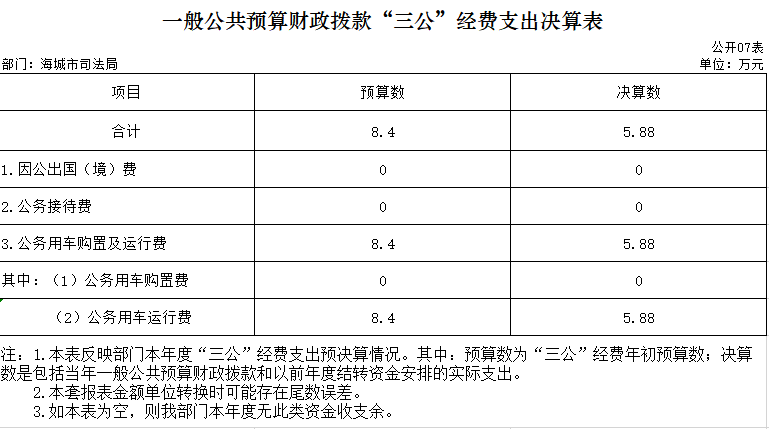 一般公共预算财政拨款“三公”经费支出决算表

公开07表

部门：海城市司法局

单位：万元

| 项目 | 预算数 | 决算数 |
|---|---|---|
| 合计 | 8.4 | 5.88 |
| 1.因公出国（境）费 | 0 | 0 |
| 2.公务接待费 | 0 | 0 |
| 3.公务用车购置及运行费 | 8.4 | 5.88 |
| 其中：（1）公务用车购置费 | 0 | 0 |
| （2）公务用车运行费 | 8.4 | 5.88 |

注：1.本表反映部门本年度“三公”经费支出预决算情况。其中：预算数为“三公”经费年初预算数；决算数是包括当年一般公共预算财政拨款和以前年度结转资金安排的实际支出。
2.本套报表金额单位转换时可能存在尾数误差。
3.如本表为空，则我部门本年度无此类资金收支余。